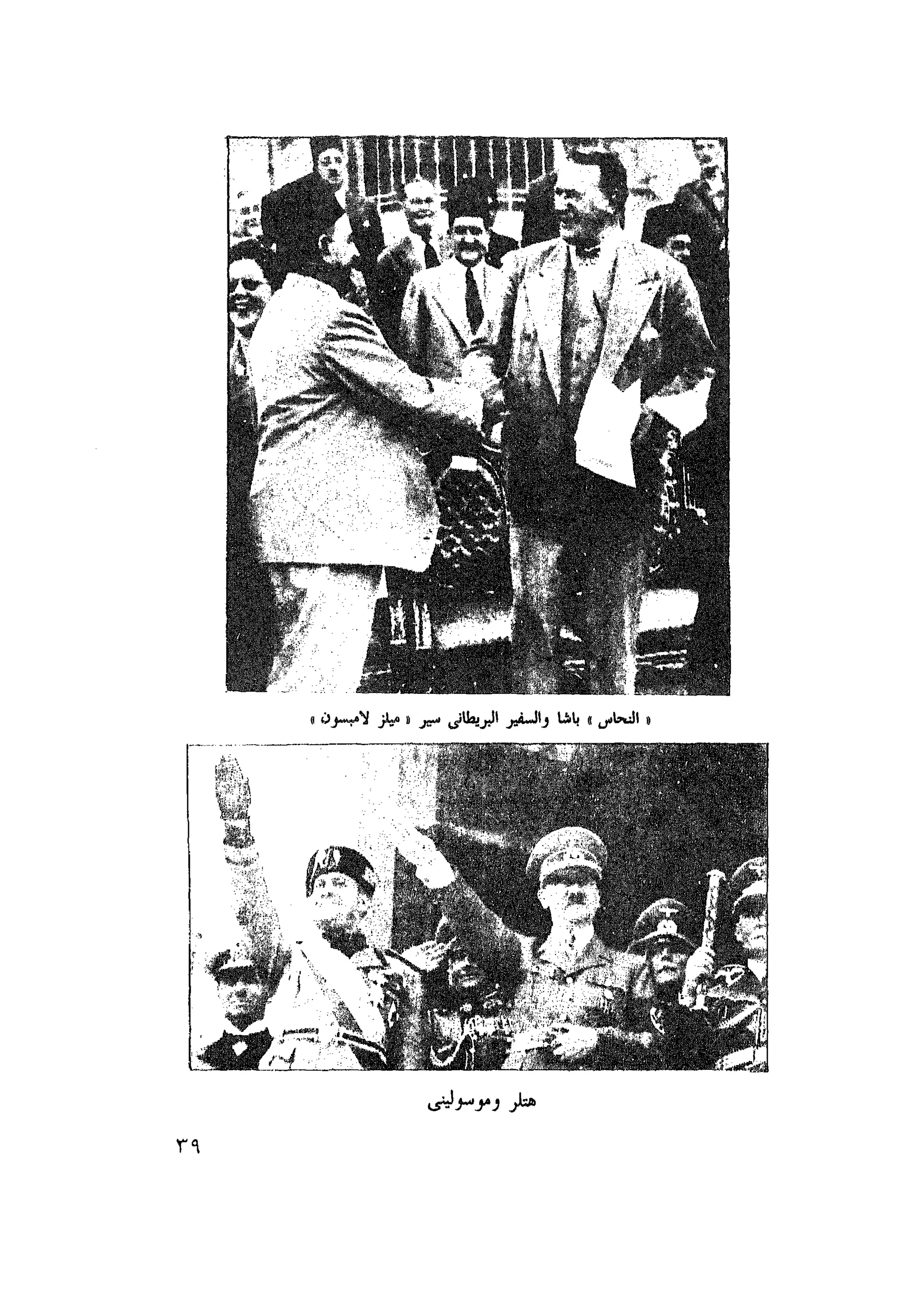 « النحاس » باشا والسفير البريطانى سير « ميلز لامبسون »

هتلر وموسولينى

٣٩